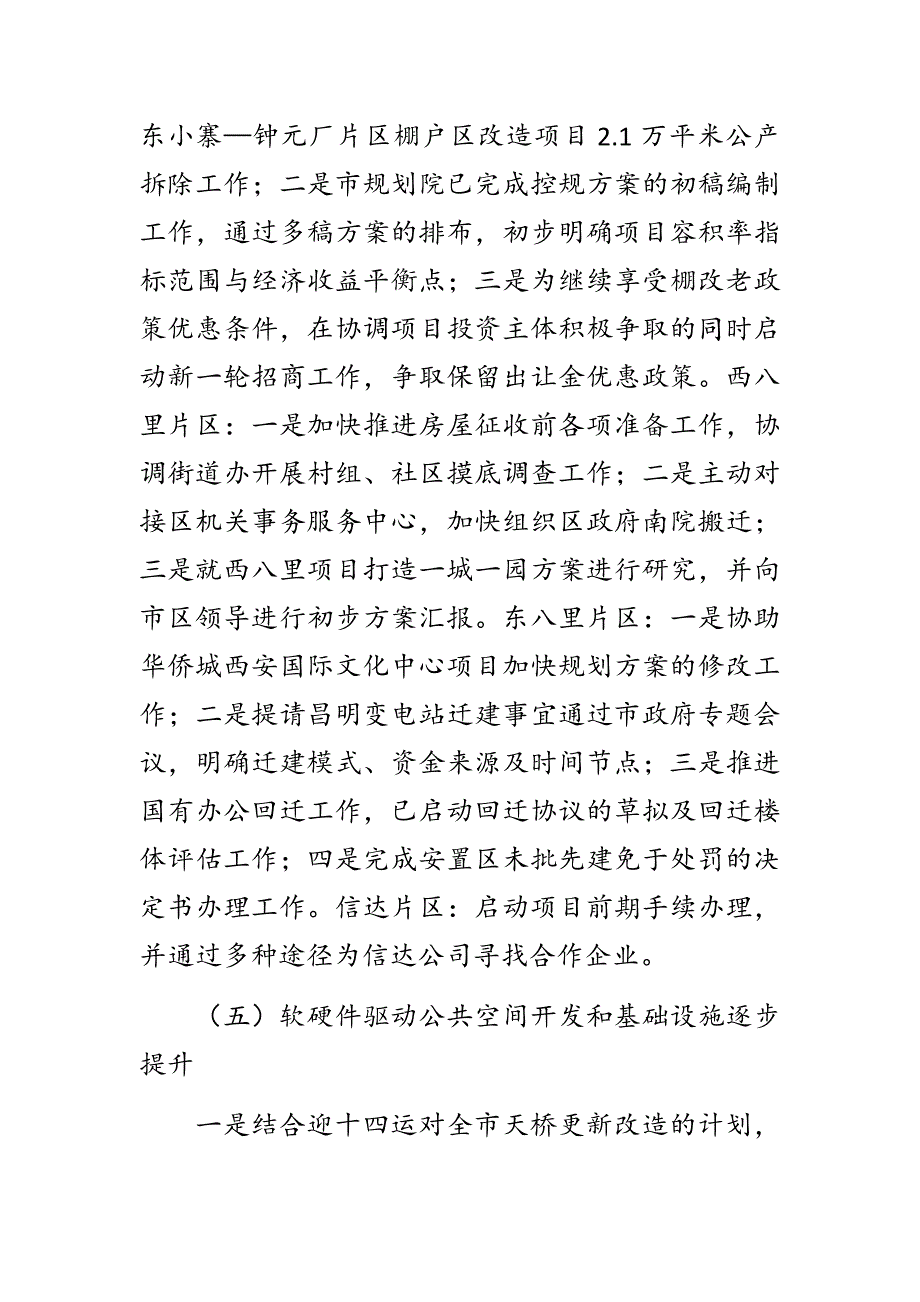 东小寨—钟元厂片区棚户区改造项目 2.1 万平米公产拆除工作；二是市规划院已完成控规方案的初稿编制工作，通过多稿方案的排布，初步明确项目容积率指标范围与经济收益平衡点；三是为继续享受棚改老政策优惠条件，在协调项目投资主体积极争取的同时启动新一轮招商工作，争取保留出让金优惠政策。西八里片区：一是加快推进房屋征收前各项准备工作，协调街道办开展村组、社区摸底调查工作；二是主动对接区机关事务服务中心，加快组织区政府南院搬迁；三是就西八里项目打造一城一园方案进行研究，并向市区领导进行初步方案汇报。东八里片区：一是协助华侨城西安国际文化中心项目加快规划方案的修改工作；二是提请昌明变电站迁建事宜通过市政府专题会议，明确迁建模式、资金来源及时间节点；三是推进国有办公回迁工作，已启动回迁协议的草拟及回迁楼体评估工作；四是完成安置区未批先建免于处罚的决定书办理工作。信达片区：启动项目前期手续办理，并通过多种途径为信达公司寻找合作企业。

（五）软硬件驱动公共空间开发和基础设施逐步提升

一是结合迎十四运对全市天桥更新改造的计划，